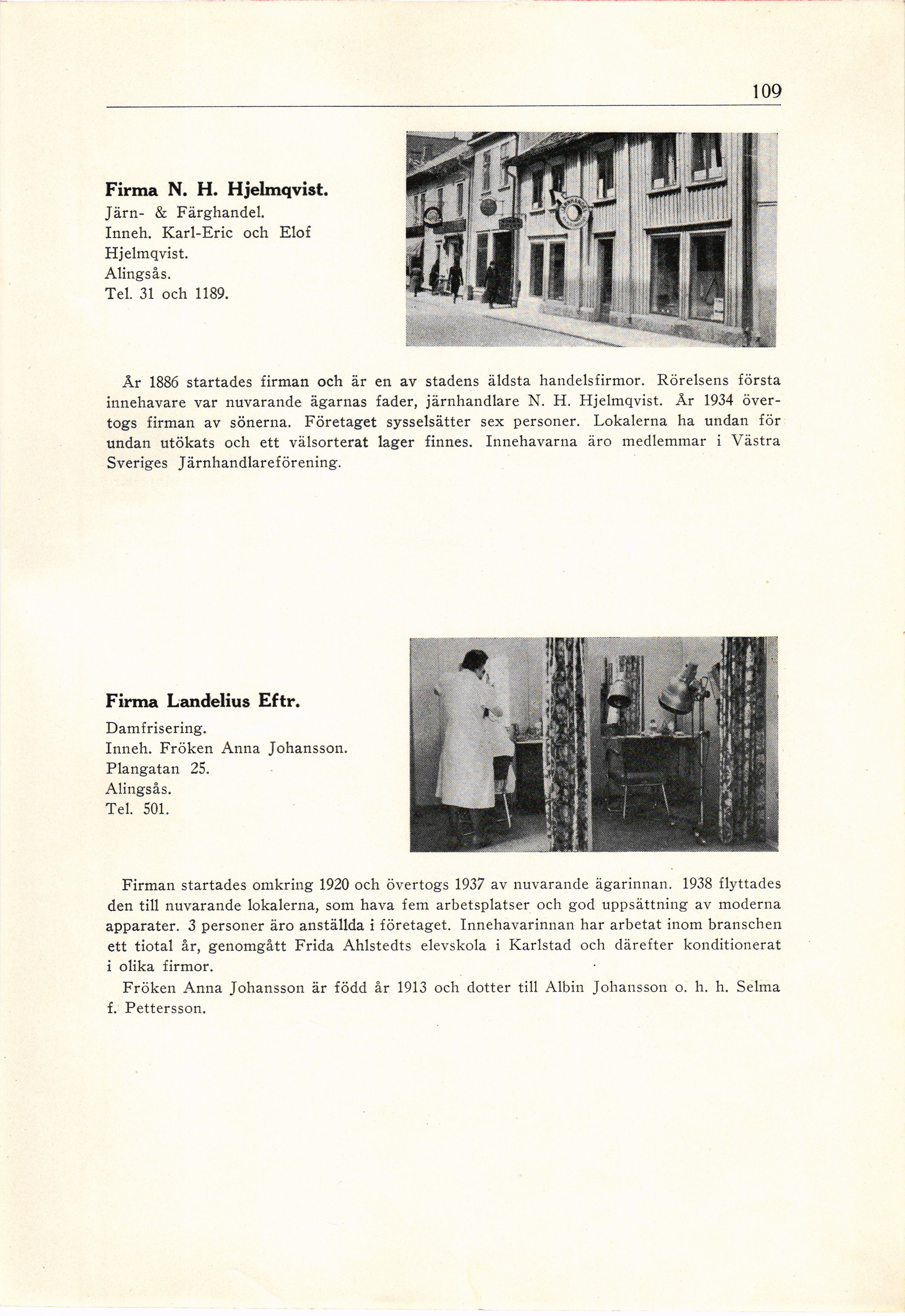 109

**Firma N. H. Hjelmqvist.**
Järn- & Färghandel.
Inneh. Karl-Eric och Elof Hjelmqvist.
Alingsås.
Tel. 31 och 1189.

År 1886 startades firman och är en av stadens äldsta handelsfirmor. Rörelsens första innehavare var nuvarande ägarnas fader, järnhandlare N. H. Hjelmqvist. År 1934 övertogs firman av sönerna. Företaget sysselsätter sex personer. Lokalerna ha undan för undan utökats och ett välsorterat lager finnes. Innehavarna äro medlemmar i Västra Sveriges Järnhandlareförening.

**Firma Landelius Eftr.**
Damfrisering.
Inneh. Fröken Anna Johansson.
Plangatan 25.
Alingsås.
Tel. 501.

Firman startades omkring 1920 och övertogs 1937 av nuvarande ägarinnan. 1938 flyttades den till nuvarande lokalerna, som hava fem arbetsplatser och god uppsättning av moderna apparater. 3 personer äro anställda i företaget. Innehavarinnan har arbetat inom branschen ett tiotal år, genomgått Frida Ahlstedts elevskola i Karlstad och därefter konditionerat i olika firmor.

Fröken Anna Johansson är född år 1913 och dotter till Albin Johansson o. h. h. Selma f. Pettersson.